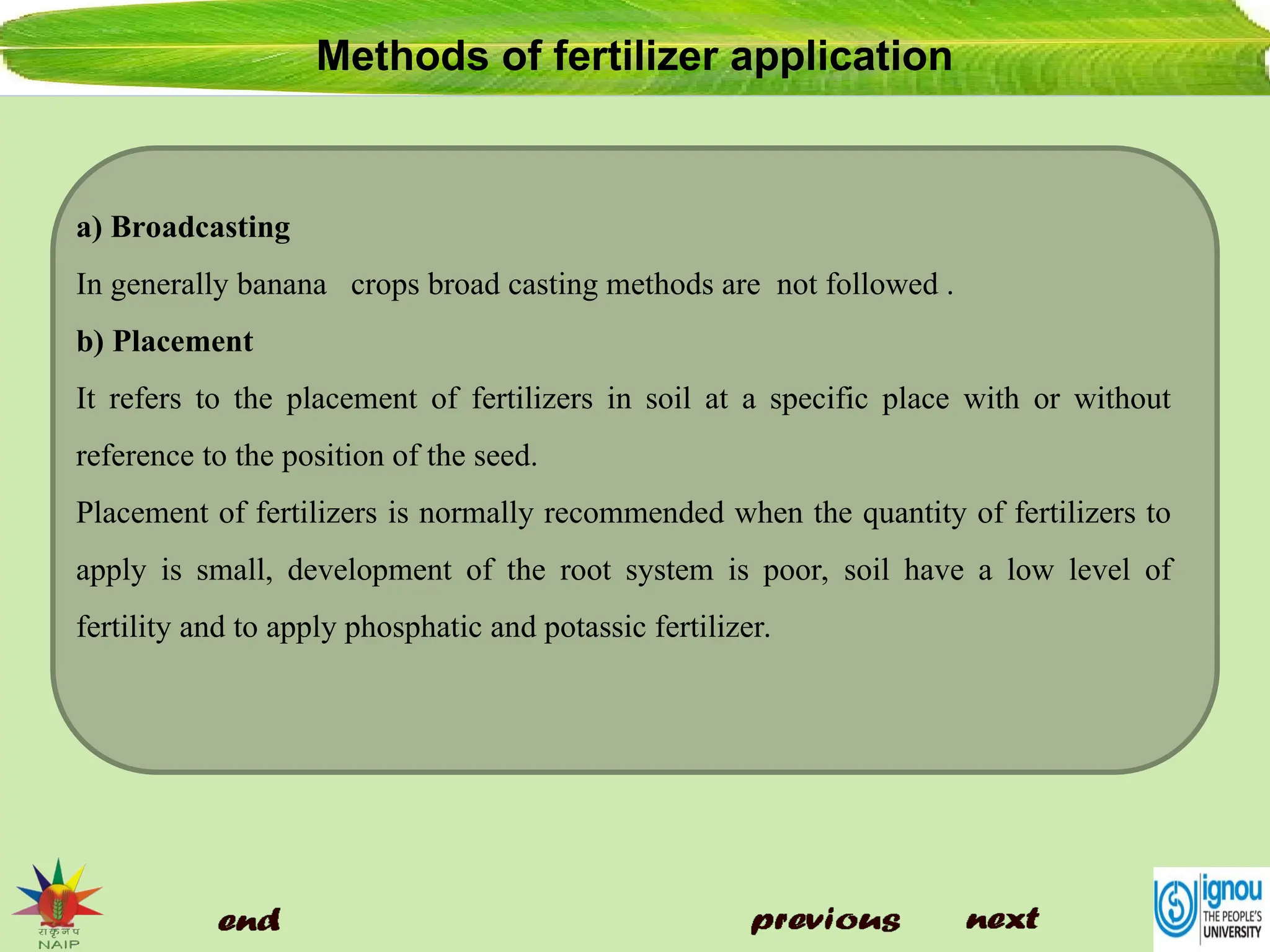 Methods of fertilizer application

a) Broadcasting

In generally banana crops broad casting methods are not followed .

b) Placement

It refers to the placement of fertilizers in soil at a specific place with or without reference to the position of the seed.

Placement of fertilizers is normally recommended when the quantity of fertilizers to apply is small, development of the root system is poor, soil have a low level of fertility and to apply phosphatic and potassic fertilizer.

राकृनप
NAIP

end

previous

next

ignou
THE PEOPLE'S
UNIVERSITY